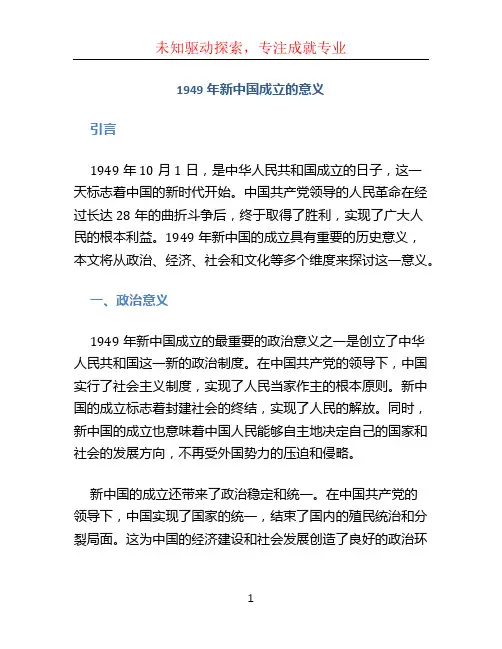 未知驱动探索，专注成就专业

1949 年新中国成立的意义

引言

1949 年 10 月 1 日，是中华人民共和国成立的日子，这一天标志着中国的新时代开始。中国共产党领导的人民革命在经过长达 28 年的曲折斗争后，终于取得了胜利，实现了广大人民的根本利益。1949 年新中国的成立具有重要的历史意义，本文将从政治、经济、社会和文化等多个维度来探讨这一意义。

一、政治意义

1949 年新中国成立的最重要的政治意义之一是创立了中华人民共和国这一新的政治制度。在中国共产党的领导下，中国实行了社会主义制度，实现了人民当家作主的根本原则。新中国的成立标志着封建社会的终结，实现了人民的解放。同时，新中国的成立也意味着中国人民能够自主地决定自己的国家和社会的发展方向，不再受外国势力的压迫和侵略。

新中国的成立还带来了政治稳定和统一。在中国共产党的领导下，中国实现了国家的统一，结束了国内的殖民统治和分裂局面。这为中国的经济建设和社会发展创造了良好的政治环

1